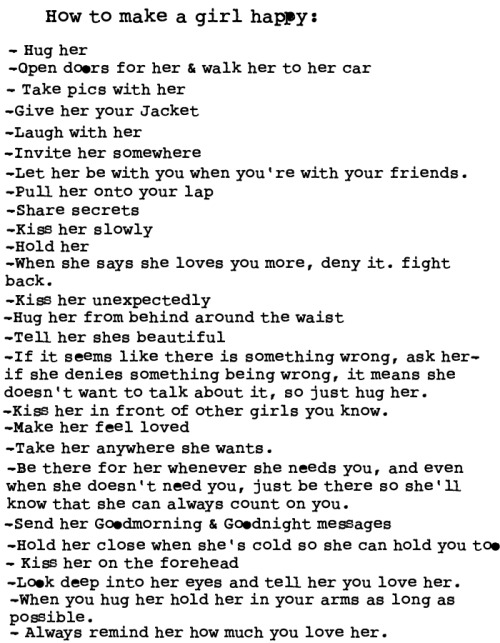 How to make a girl happy:

- Hug her
-Open doors for her & walk her to her car
- Take pics with her
-Give her your Jacket
-Laugh with her
-Invite her somewhere
-Let her be with you when you're with your friends.
-Pull her onto your lap
-Share secrets
-Kiss her slowly
-Hold her
-When she says she loves you more, deny it. fight back.
-Kiss her unexpectedly
-Hug her from behind around the waist
-Tell her shes beautiful
-If it seems like there is something wrong, ask her- if she denies something being wrong, it means she doesn't want to talk about it, so just hug her.
-Kiss her in front of other girls you know.
-Make her feel loved
-Take her anywhere she wants.
-Be there for her whenever she needs you, and even when she doesn't need you, just be there so she'll know that she can always count on you.
-Send her Goodmorning & Goodnight messages
-Hold her close when she's cold so she can hold you too
- Kiss her on the forehead
-Look deep into her eyes and tell her you love her.
-When you hug her hold her in your arms as long as possible.
- Always remind her how much you love her.